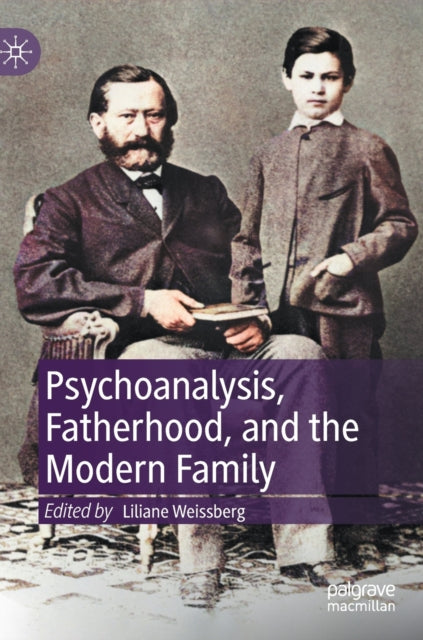 Psychoanalysis, Fatherhood, and the Modern Family

Edited by Liliane Weissberg

palgrave macmillan